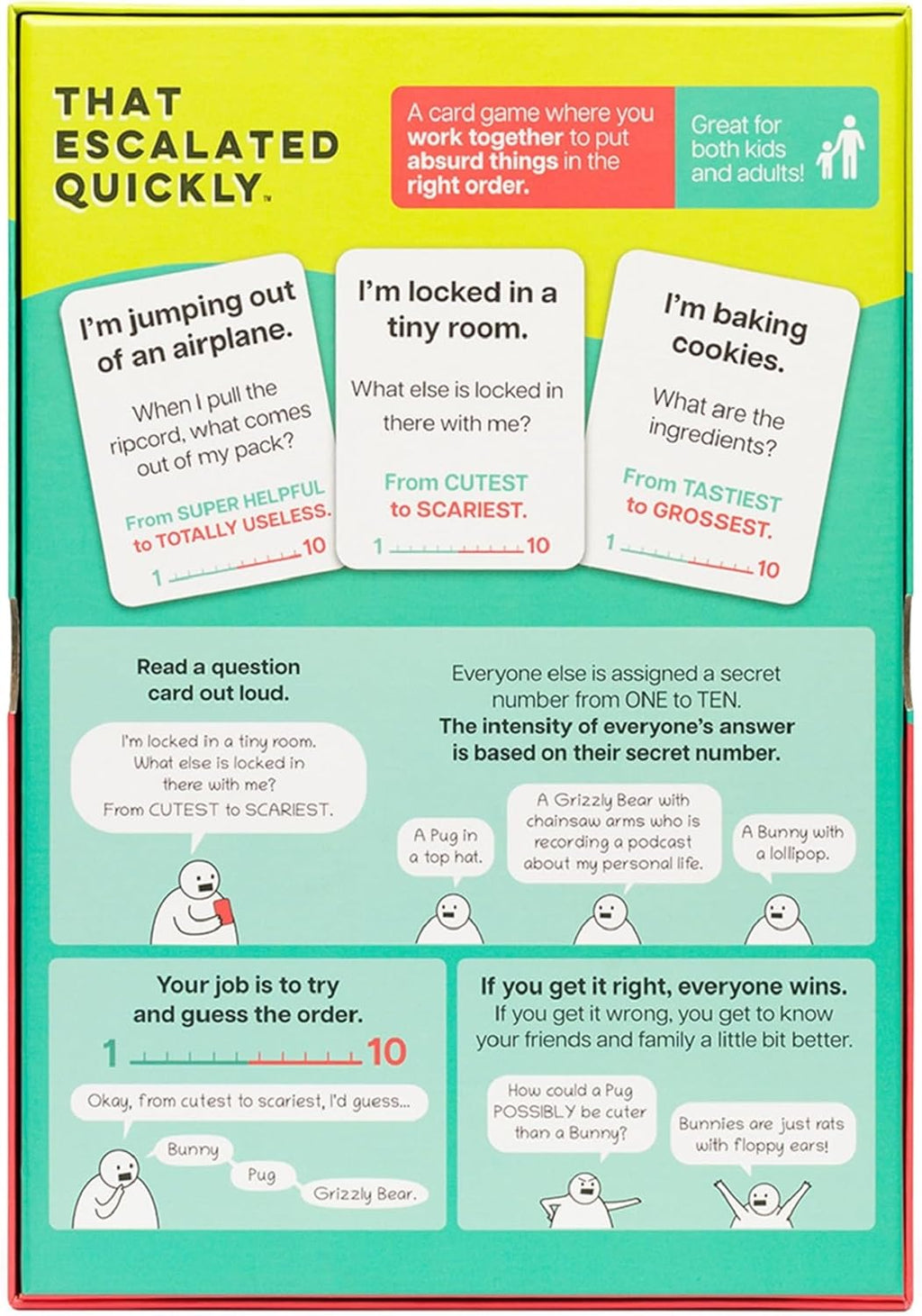 THAT ESCALATED QUICKLY™

A card game where you work together to put absurd things in the right order.

Great for both kids and adults!

I'm jumping out of an airplane.

When I pull the ripcord, what comes out of my pack?

From SUPER HELPFUL to TOTALLY USELESS.

1 10

I'm locked in a tiny room.

What else is locked in there with me?

From CUTEST to SCARIEST.

1 10

I'm baking cookies.

What are the ingredients?

From TASTIEST to GROSSEST.

1 10

Read a question card out loud.

I'm locked in a tiny room. What else is locked in there with me? From CUTEST to SCARIEST.

Everyone else is assigned a secret number from ONE to TEN. The intensity of everyone's answer is based on their secret number.

A Pug in a top hat.

A Grizzly Bear with chainsaw arms who is recording a podcast about my personal life.

A Bunny with a lollipop.

Your job is to try and guess the order.

1 10

Okay, from cutest to scariest, I'd guess...

Bunny

Pug

Grizzly Bear.

If you get it right, everyone wins. If you get it wrong, you get to know your friends and family a little bit better.

How could a Pug POSSIBLY be cuter than a Bunny?

Bunnies are just rats with floppy ears!